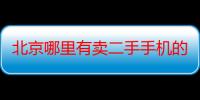 北京哪里有卖二手手机的